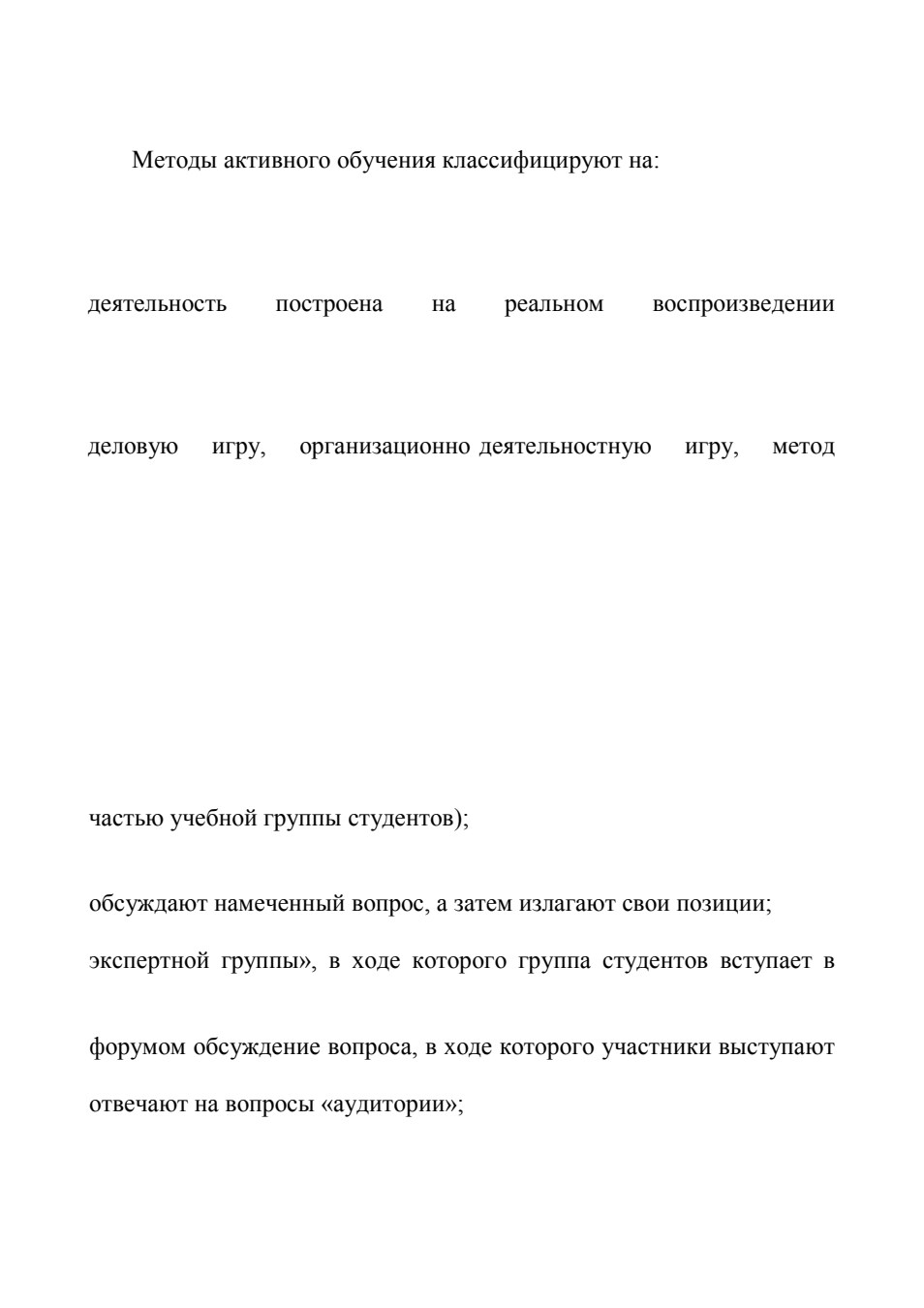 Методы активного обучения классифицируют на:

деятельность построена на реальном воспроизведении

деловую игру, организационно деятельностную игру, метод

частью учебной группы студентов);

обсуждают намеченный вопрос, а затем излагают свои позиции;

экспертной группы», в ходе которого группа студентов вступает в

форумом обсуждение вопроса, в ходе которого участники выступают

отвечают на вопросы «аудитории»;